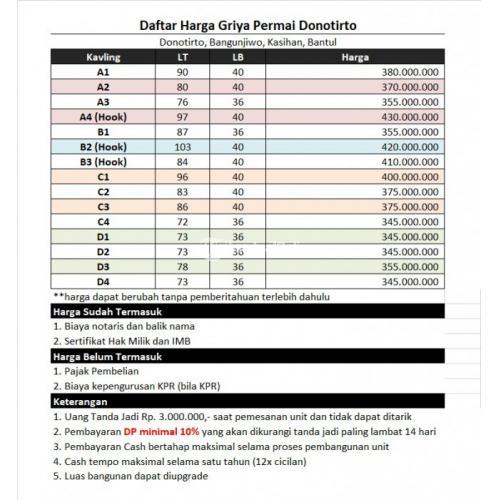 Daftar Harga Griya Permai Donotirto

Donotirto, Bangunjiwo, Kasihan, Bantul

| Kavling | LT | LB | Harga |
|---|---|---|---|
| A1 | 90 | 40 | 380.000.000 |
| A2 | 80 | 40 | 370.000.000 |
| A3 | 76 | 36 | 355.000.000 |
| A4 (Hook) | 97 | 40 | 430.000.000 |
| B1 | 87 | 36 | 355.000.000 |
| B2 (Hook) | 103 | 40 | 420.000.000 |
| B3 (Hook) | 84 | 40 | 410.000.000 |
| C1 | 96 | 40 | 400.000.000 |
| C2 | 83 | 40 | 375.000.000 |
| C3 | 86 | 40 | 375.000.000 |
| C4 | 72 | 36 | 345.000.000 |
| D1 | 73 | 36 | 345.000.000 |
| D2 | 73 | 36 | 345.000.000 |
| D3 | 78 | 36 | 355.000.000 |
| D4 | 73 | 36 | 345.000.000 |

**harga dapat berubah tanpa pemberitahuan terlebih dahulu

Harga Sudah Termasuk

1. Biaya notaris dan balik nama
2. Sertifikat Hak Milik dan IMB

Harga Belum Termasuk

1. Pajak Pembelian
2. Biaya kepengurusan KPR (bila KPR)

Keterangan

1. Uang Tanda Jadi Rp. 3.000.000,- saat pemesanan unit dan tidak dapat ditarik
2. Pembayaran DP minimal 10% yang akan dikurangi tanda jadi paling lambat 14 hari
3. Pembayaran Cash bertahap maksimal selama proses pembangunan unit
4. Cash tempo maksimal selama satu tahun (12x cicilan)
5. Luas bangunan dapat diupgrade